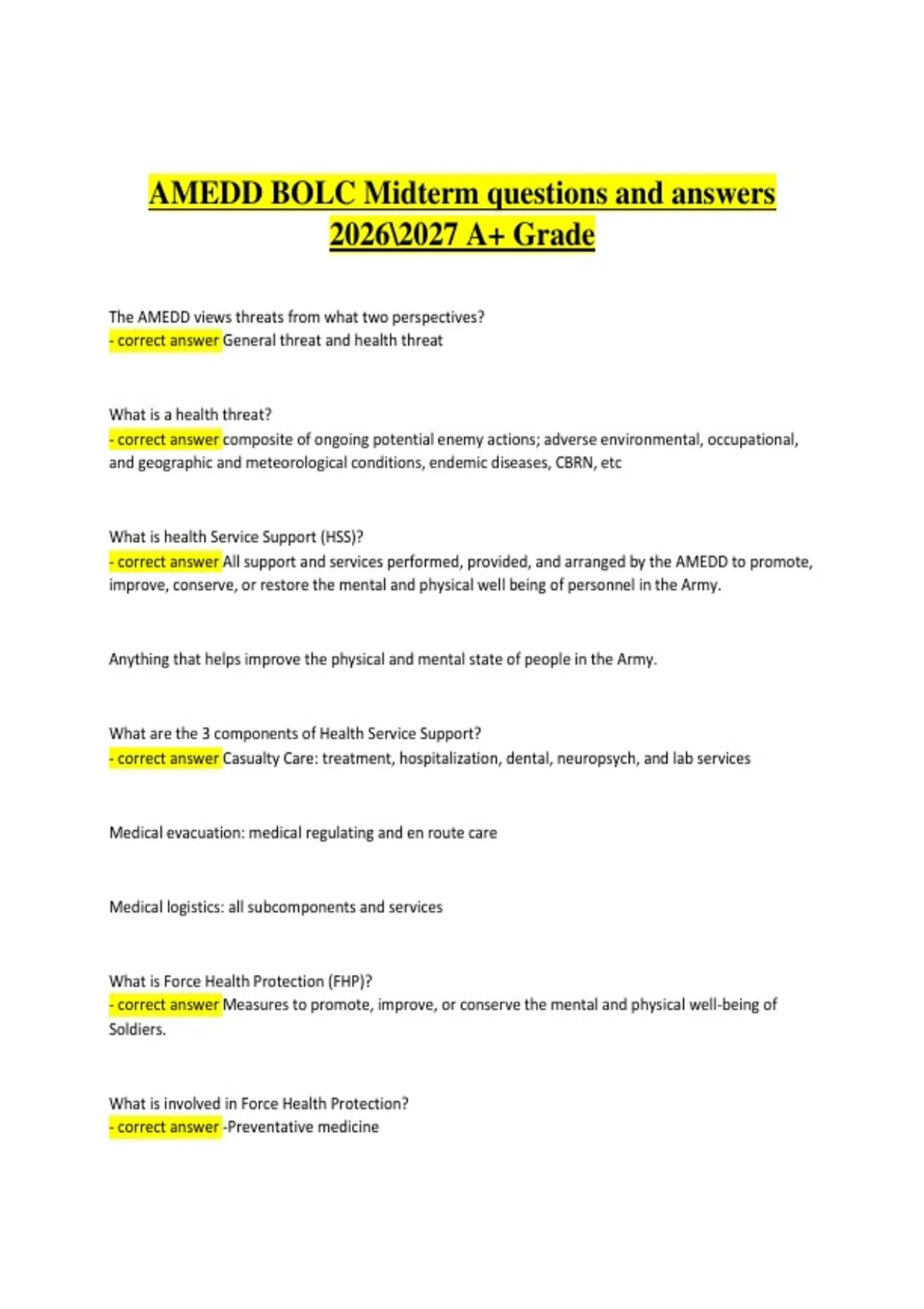 AMEDD BOLC Midterm questions and answers 2026\2027 A+ Grade

The AMEDD views threats from what two perspectives?
- correct answer General threat and health threat

What is a health threat?
- correct answer composite of ongoing potential enemy actions; adverse environmental, occupational, and geographic and meteorological conditions, endemic diseases, CBRN, etc

What is health Service Support (HSS)?
- correct answer All support and services performed, provided, and arranged by the AMEDD to promote, improve, conserve, or restore the mental and physical well being of personnel in the Army.

Anything that helps improve the physical and mental state of people in the Army.

What are the 3 components of Health Service Support?
- correct answer Casualty Care: treatment, hospitalization, dental, neuropsych, and lab services

Medical evacuation: medical regulating and en route care

Medical logistics: all subcomponents and services

What is Force Health Protection (FHP)?
- correct answer Measures to promote, improve, or conserve the mental and physical well-being of Soldiers.

What is involved in Force Health Protection?
- correct answer -Preventative medicine